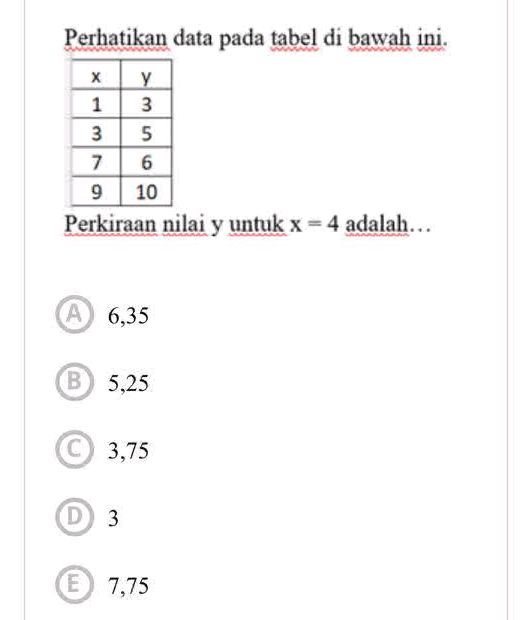 Perhatikan data pada tabel di bawah ini.

| x | y |
|---|---|
| 1 | 3 |
| 3 | 5 |
| 7 | 6 |
| 9 | 10 |

Perkiraan nilai y untuk $x = 4$ adalah…

A 6,35

B 5,25

C 3,75

D 3

E 7,75